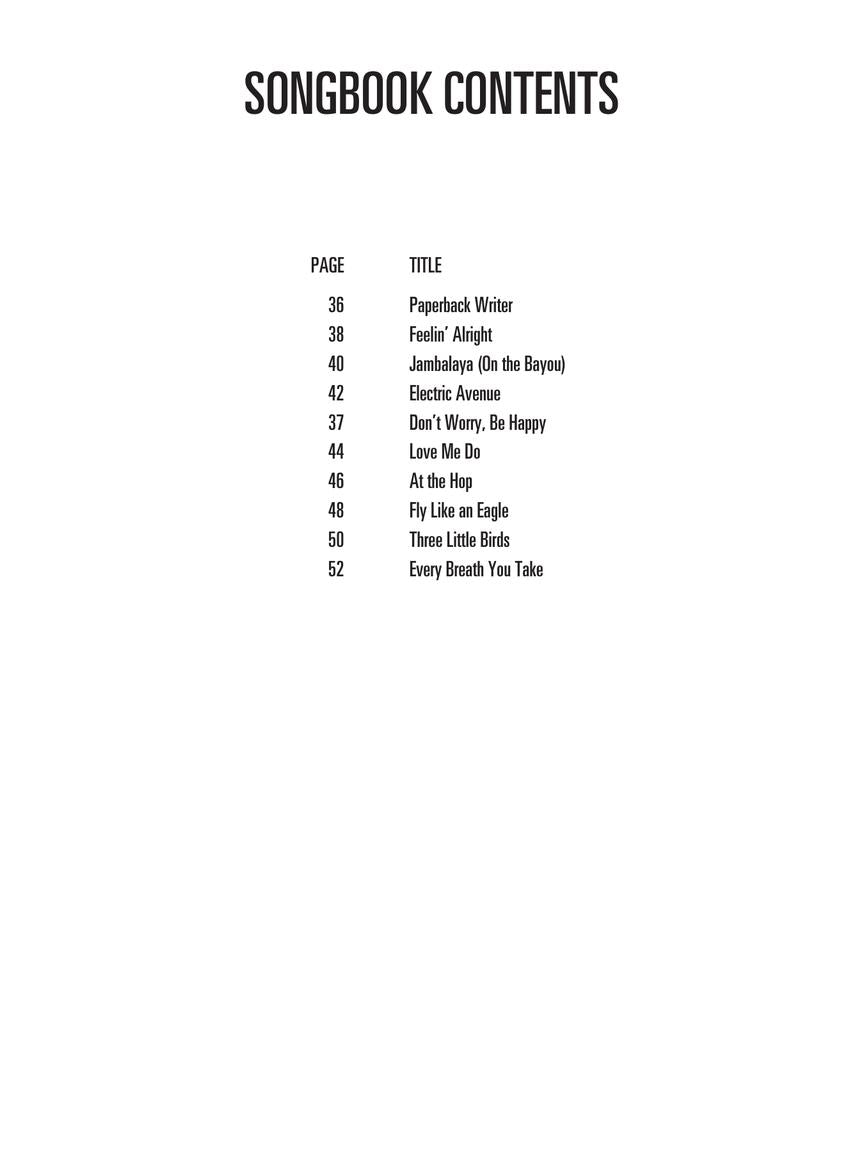 SONGBOOK CONTENTS

| PAGE | TITLE |
|---|---|
| 36 | Paperback Writer |
| 38 | Feelin' Alright |
| 40 | Jambalaya (On the Bayou) |
| 42 | Electric Avenue |
| 37 | Don't Worry, Be Happy |
| 44 | Love Me Do |
| 46 | At the Hop |
| 48 | Fly Like an Eagle |
| 50 | Three Little Birds |
| 52 | Every Breath You Take |